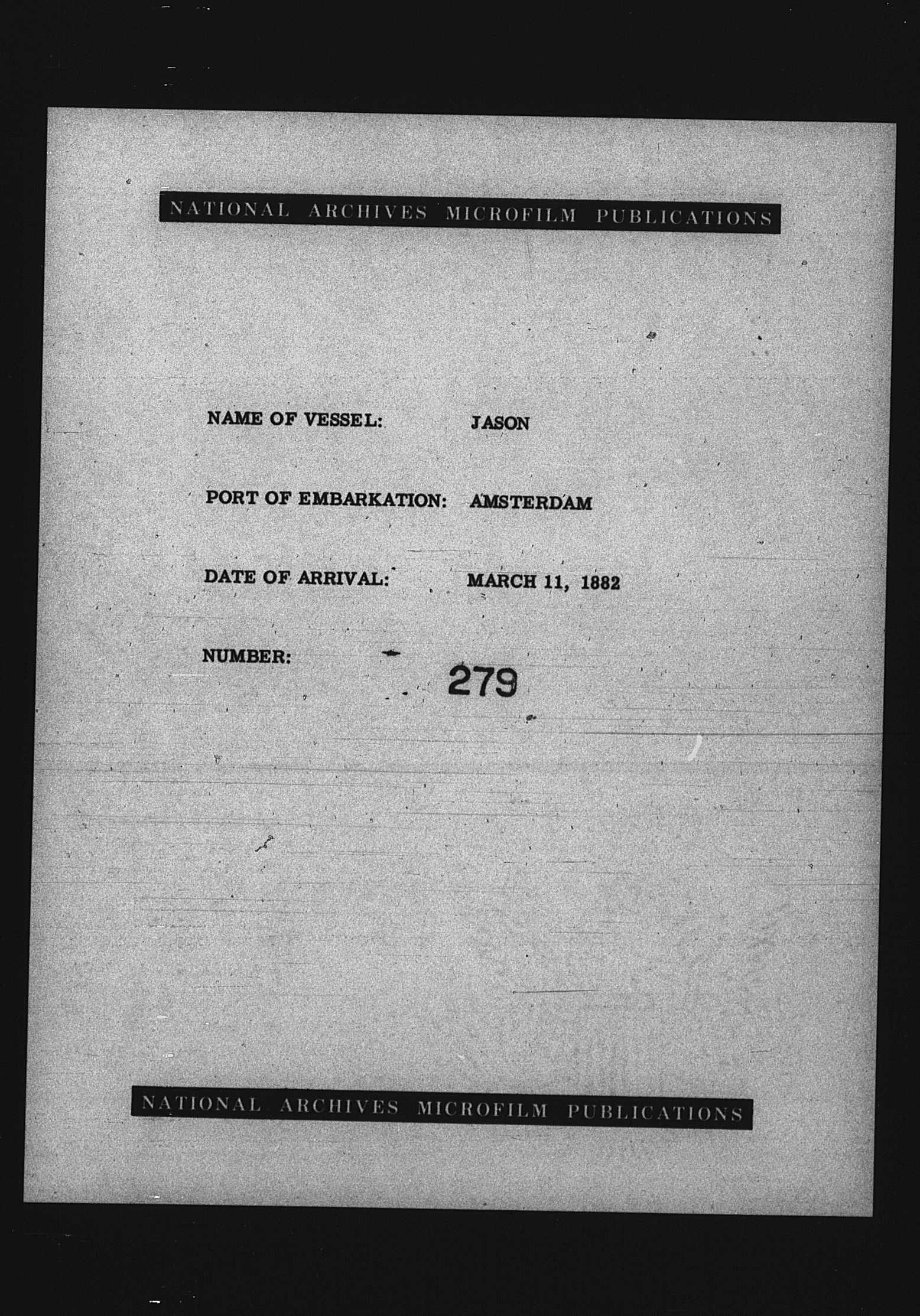 NATIONAL ARCHIVES MICROFILM PUBLICATIONS

NAME OF VESSEL: JASON

PORT OF EMBARKATION: AMSTERDAM

DATE OF ARRIVAL: MARCH 11, 1882

NUMBER: 279

NATIONAL ARCHIVES MICROFILM PUBLICATIONS